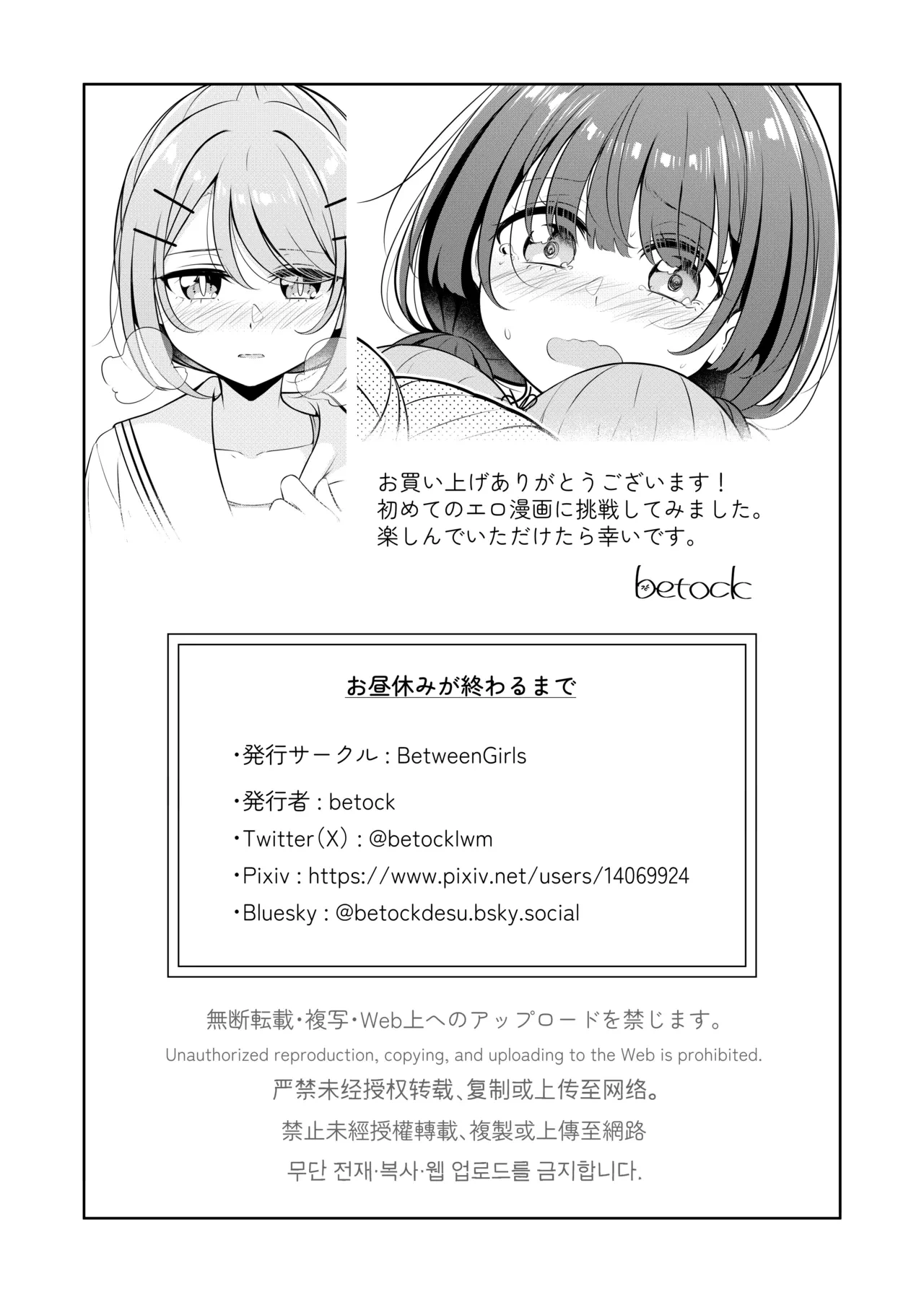 お買い上げありがとうございます！
初めてのエロ漫画に挑戦してみました。
楽しんでいただけたら幸いです。

betock

お昼休みが終わるまで

・発行サークル：BetweenGirls

・発行者：betock
・Twitter（X）：@betocklwm
・Pixiv：https://www.pixiv.net/users/14069924
・Bluesky：@betockdesu.bsky.social

無断転載・複写・Web上へのアップロードを禁じます。

Unauthorized reproduction, copying, and uploading to the Web is prohibited.

严禁未经授权转载、复制或上传至网络。

禁止未經授權轉載、複製或上傳至網路

무단 전재·복사·웹 업로드를 금지합니다.